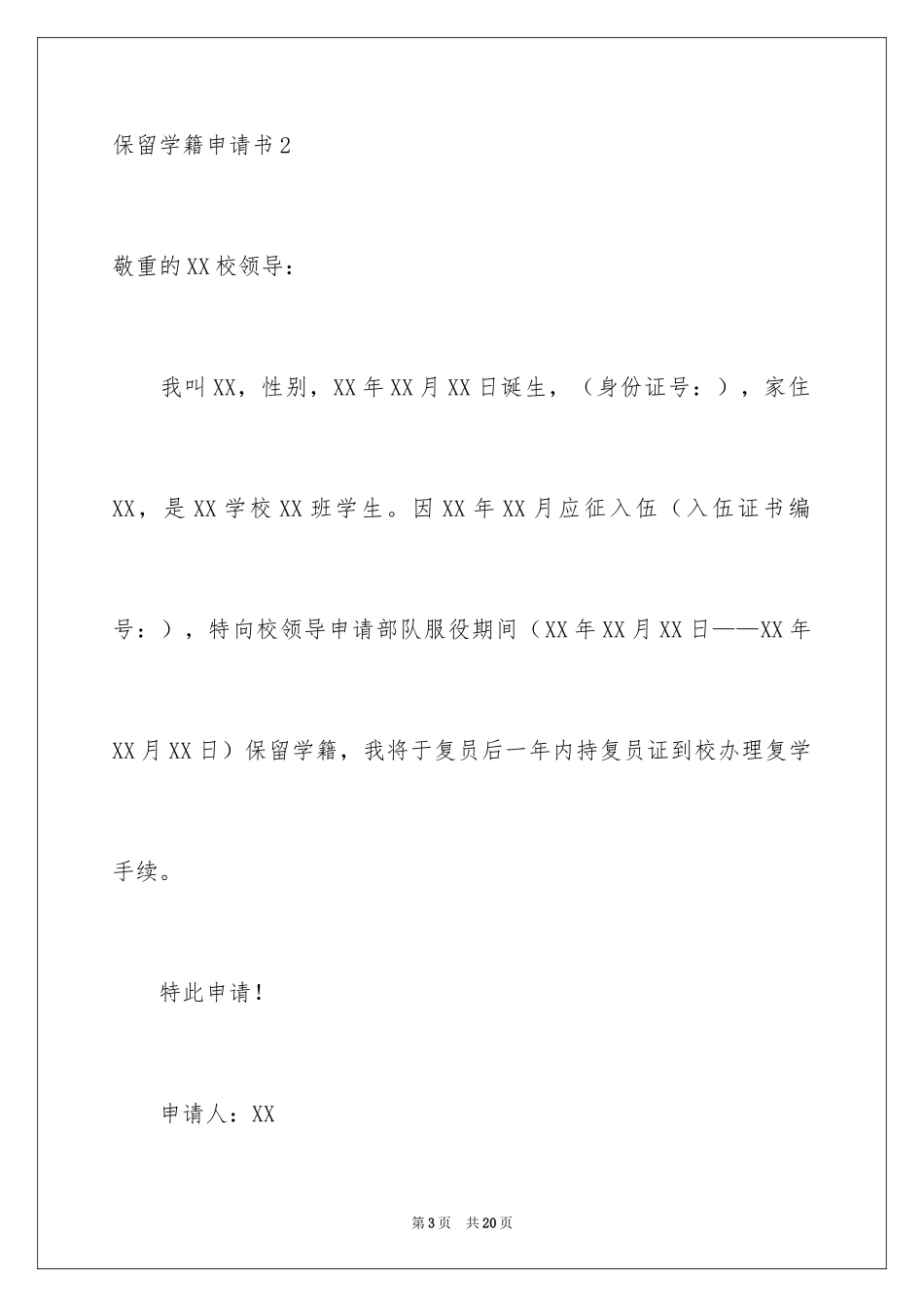 保留学籍申请书2

敬重的XX校领导：

我叫XX，性别，XX年XX月XX日诞生，（身份证号：），家住XX，是XX学校XX班学生。因XX年XX月应征入伍（入伍证书编号：），特向校领导申请部队服役期间（XX年XX月XX日——XX年XX月XX日）保留学籍，我将于复员后一年内持复员证到校办理复学手续。

特此申请！

申请人：XX

第3页 共20页